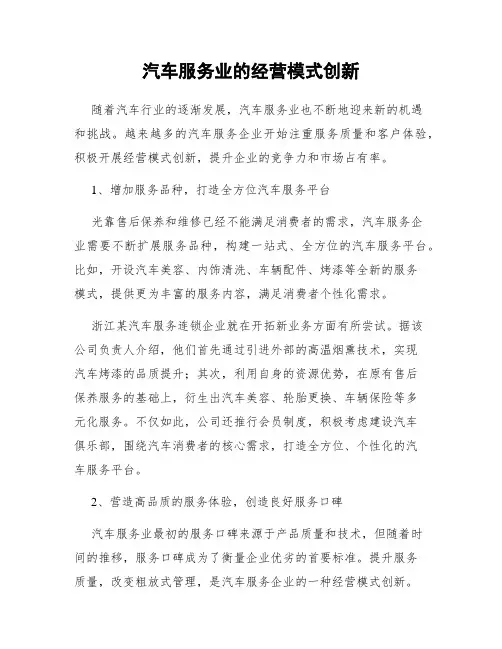 汽车服务业的经营模式创新

随着汽车行业的逐渐发展，汽车服务业也不断地迎来新的机遇和挑战。越来越多的汽车服务企业开始注重服务质量和客户体验，积极开展经营模式创新，提升企业的竞争力和市场占有率。

1、增加服务品种，打造全方位汽车服务平台

光靠售后保养和维修已经不能满足消费者的需求，汽车服务企业需要不断扩展服务品种，构建一站式、全方位的汽车服务平台。比如，开设汽车美容、内饰清洗、车辆配件、烤漆等全新的服务模式，提供更为丰富的服务内容，满足消费者个性化需求。

浙江某汽车服务连锁企业就在开拓新业务方面有所尝试。据该公司负责人介绍，他们首先通过引进外部的高温烟熏技术，实现汽车烤漆的品质提升；其次，利用自身的资源优势，在原有售后保养服务的基础上，衍生出汽车美容、轮胎更换、车辆保险等多元化服务。不仅如此，公司还推行会员制度，积极考虑建设汽车俱乐部，围绕汽车消费者的核心需求，打造全方位、个性化的汽车服务平台。

2、营造高品质的服务体验，创造良好服务口碑

汽车服务业最初的服务口碑来源于产品质量和技术，但随着时间的推移，服务口碑成为了衡量企业优劣的首要标准。提升服务质量，改变粗放式管理，是汽车服务企业的一种经营模式创新。